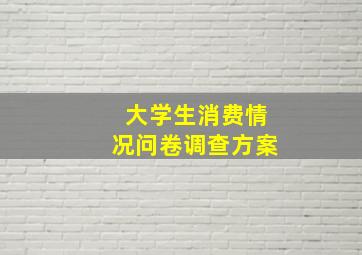 大学生消费情况问卷调查方案